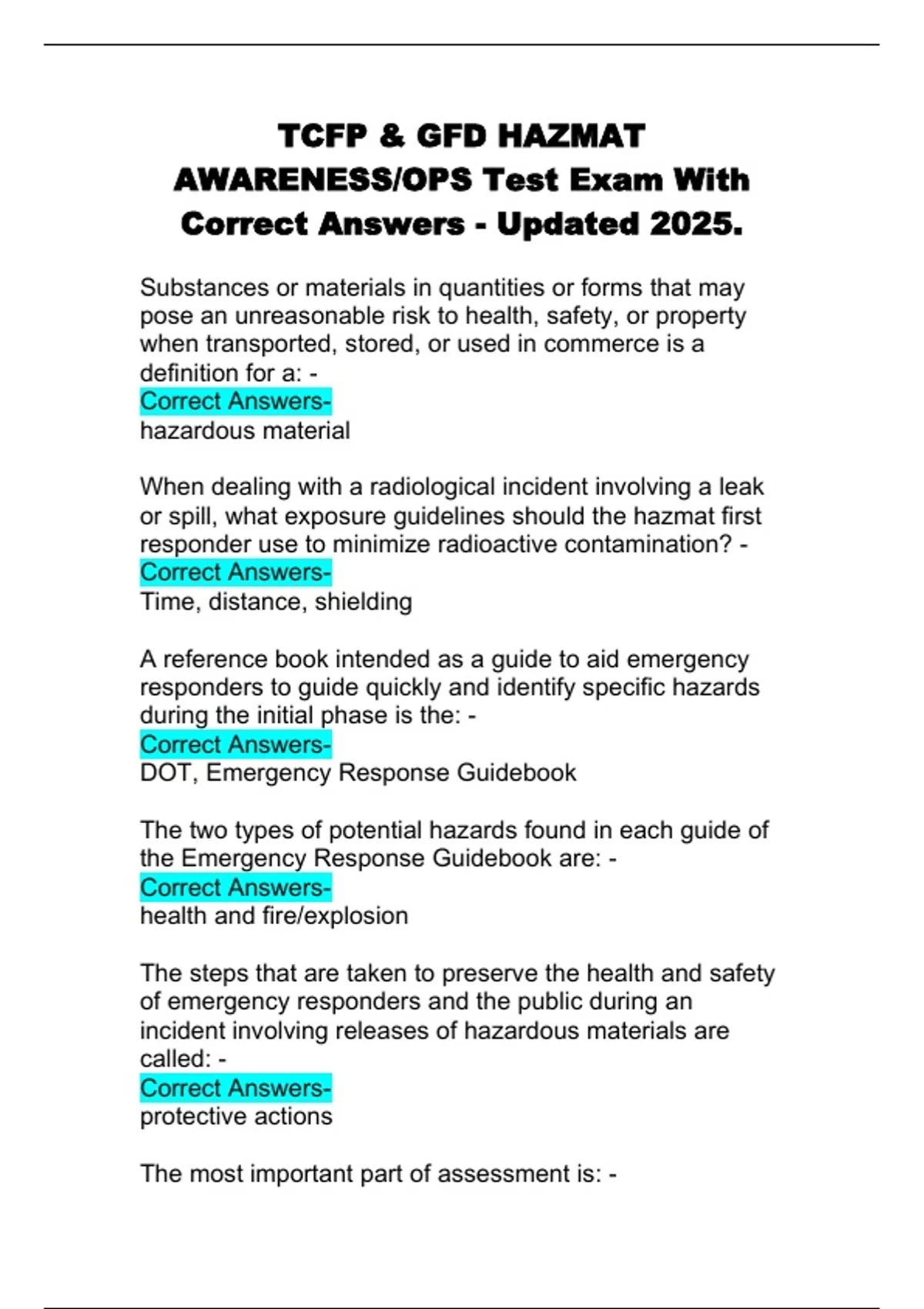 TCFP & GFD HAZMAT AWARENESS/OPS Test Exam With Correct Answers - Updated 2025.

Substances or materials in quantities or forms that may pose an unreasonable risk to health, safety, or property when transported, stored, or used in commerce is a definition for a: -
Correct Answers-
hazardous material

When dealing with a radiological incident involving a leak or spill, what exposure guidelines should the hazmat first responder use to minimize radioactive contamination? -
Correct Answers-
Time, distance, shielding

A reference book intended as a guide to aid emergency responders to guide quickly and identify specific hazards during the initial phase is the: -
Correct Answers-
DOT, Emergency Response Guidebook

The two types of potential hazards found in each guide of the Emergency Response Guidebook are: -
Correct Answers-
health and fire/explosion

The steps that are taken to preserve the health and safety of emergency responders and the public during an incident involving releases of hazardous materials are called: -
Correct Answers-
protective actions

The most important part of assessment is: -